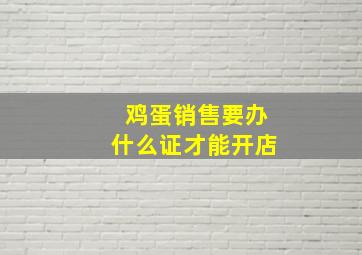 鸡蛋销售要办
什么证才能开店